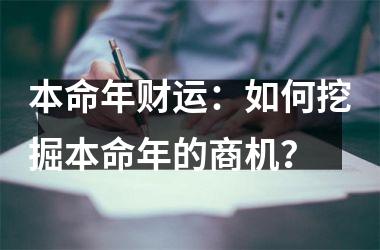 本命年财运：如何挖掘本命年的商机？